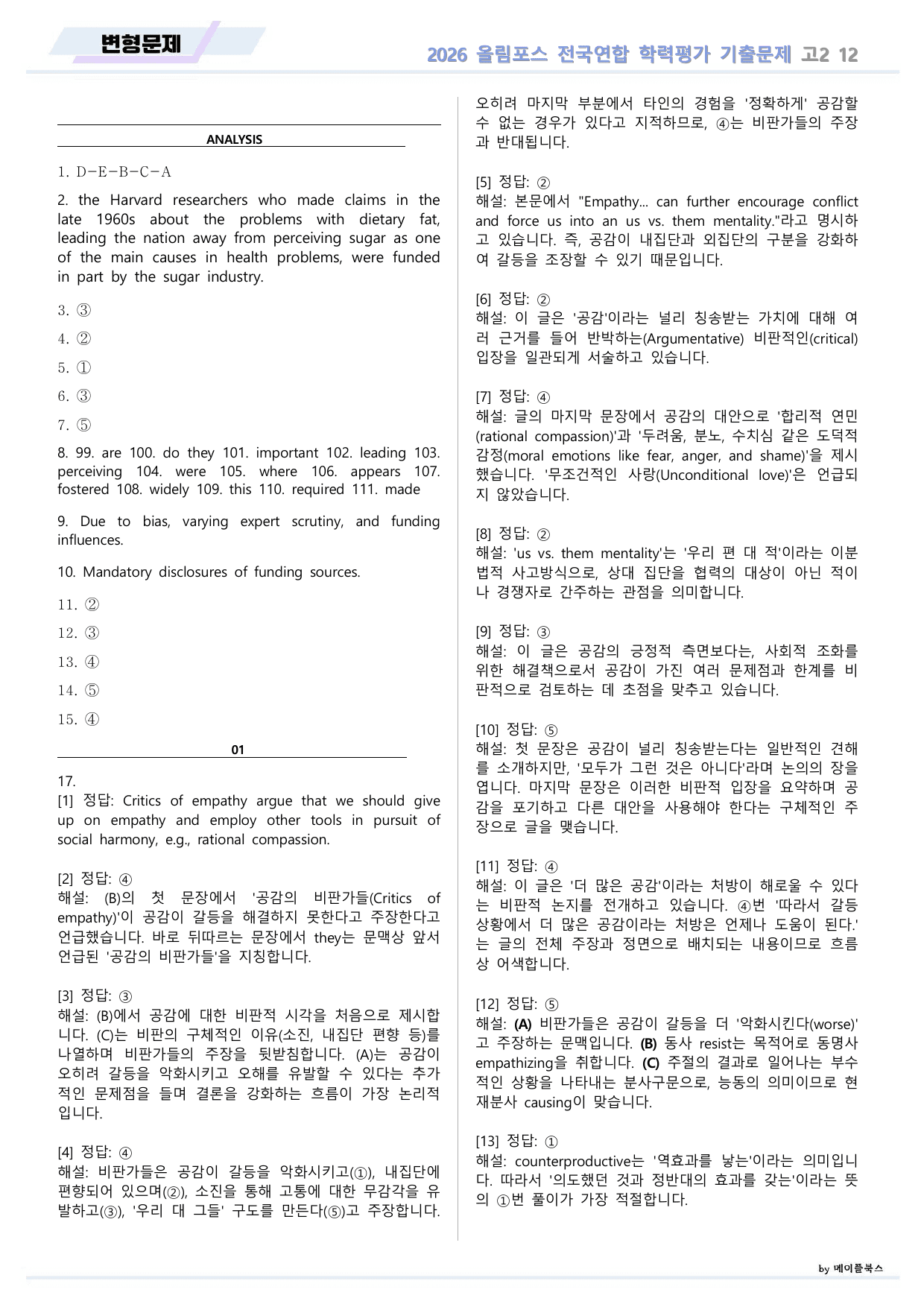 변형문제

2026 올림포스 전국연합 학력평가 기출문제 고2 12

ANALYSIS

1. D-E-B-C-A

2. the Harvard researchers who made claims in the late 1960s about the problems with dietary fat, leading the nation away from perceiving sugar as one of the main causes in health problems, were funded in part by the sugar industry.

3. ③

4. ②

5. ①

6. ③

7. ⑤

8. 99. are 100. do they 101. important 102. leading 103. perceiving 104. were 105. where 106. appears 107. fostered 108. widely 109. this 110. required 111. made

9. Due to bias, varying expert scrutiny, and funding influences.

10. Mandatory disclosures of funding sources.

11. ②

12. ③

13. ④

14. ⑤

15. ④

01

17.
[1] 정답: Critics of empathy argue that we should give up on empathy and employ other tools in pursuit of social harmony, e.g., rational compassion.

[2] 정답: ④
해설: (B)의 첫 문장에서 '공감의 비판가들(Critics of empathy)'이 공감이 갈등을 해결하지 못한다고 주장한다고 언급했습니다. 바로 뒤따르는 문장에서 they는 문맥상 앞서 언급된 '공감의 비판가들'을 지칭합니다.

[3] 정답: ③
해설: (B)에서 공감에 대한 비판적 시각을 처음으로 제시합니다. (C)는 비판의 구체적인 이유(소진, 내집단 편향 등)를 나열하며 비판가들의 주장을 뒷받침합니다. (A)는 공감이 오히려 갈등을 악화시키고 오해를 유발할 수 있다는 추가적인 문제점을 들며 결론을 강화하는 흐름이 가장 논리적입니다.

[4] 정답: ④
해설: 비판가들은 공감이 갈등을 악화시키고(①), 내집단에 편향되어 있으며(②), 소진을 통해 고통에 대한 무감각을 유발하고(③), '우리 대 그들' 구도를 만든다(⑤)고 주장합니다. 오히려 마지막 부분에서 타인의 경험을 '정확하게' 공감할 수 없는 경우가 있다고 지적하므로, ④는 비판가들의 주장과 반대됩니다.

[5] 정답: ②
해설: 본문에서 "Empathy... can further encourage conflict and force us into an us vs. them mentality."라고 명시하고 있습니다. 즉, 공감이 내집단과 외집단의 구분을 강화하여 갈등을 조장할 수 있기 때문입니다.

[6] 정답: ②
해설: 이 글은 '공감'이라는 널리 칭송받는 가치에 대해 여러 근거를 들어 반박하는(Argumentative) 비판적인(critical) 입장을 일관되게 서술하고 있습니다.

[7] 정답: ④
해설: 글의 마지막 문장에서 공감의 대안으로 '합리적 연민(rational compassion)'과 '두려움, 분노, 수치심 같은 도덕적 감정(moral emotions like fear, anger, and shame)'을 제시했습니다. '무조건적인 사랑(Unconditional love)'은 언급되지 않았습니다.

[8] 정답: ②
해설: 'us vs. them mentality'는 '우리 편 대 적'이라는 이분법적 사고방식으로, 상대 집단을 협력의 대상이 아닌 적이나 경쟁자로 간주하는 관점을 의미합니다.

[9] 정답: ③
해설: 이 글은 공감의 긍정적 측면보다는, 사회적 조화를 위한 해결책으로서 공감이 가진 여러 문제점과 한계를 비판적으로 검토하는 데 초점을 맞추고 있습니다.

[10] 정답: ⑤
해설: 첫 문장은 공감이 널리 칭송받는다는 일반적인 견해를 소개하지만, '모두가 그런 것은 아니다'라며 논의의 장을 엽니다. 마지막 문장은 이러한 비판적 입장을 요약하며 공감을 포기하고 다른 대안을 사용해야 한다는 구체적인 주장으로 글을 맺습니다.

[11] 정답: ④
해설: 이 글은 '더 많은 공감'이라는 처방이 해로울 수 있다는 비판적 논지를 전개하고 있습니다. ④번 '따라서 갈등 상황에서 더 많은 공감이라는 처방은 언제나 도움이 된다.'는 글의 전체 주장과 정면으로 배치되는 내용이므로 흐름상 어색합니다.

[12] 정답: ⑤
해설: (A) 비판가들은 공감이 갈등을 더 '악화시킨다(worse)'고 주장하는 문맥입니다. (B) 동사 resist는 목적어로 동명사 empathizing을 취합니다. (C) 주절의 결과로 일어나는 부수적인 상황을 나타내는 분사구문으로, 능동의 의미이므로 현재분사 causing이 맞습니다.

[13] 정답: ①
해설: counterproductive는 '역효과를 낳는'이라는 의미입니다. 따라서 '의도했던 것과 정반대의 효과를 갖는'이라는 뜻의 ①번 풀이가 가장 적절합니다.

by 메이플북스